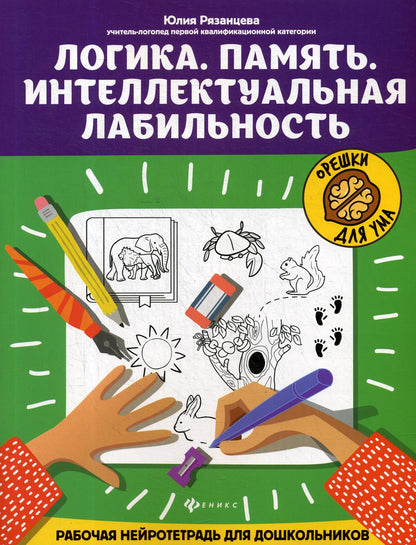 Юлия Рязанцева
учитель-логопед первой квалификационной категории

ЛОГИКА. ПАМЯТЬ. ИНТЕЛЛЕКТУАЛЬНАЯ ЛАБИЛЬНОСТЬ

ОРЕШКИ ДЛЯ УМА

ФЕНИКС

РАБОЧАЯ НЕЙРОТЕТРАДЬ ДЛЯ ДОШКОЛЬНИКОВ